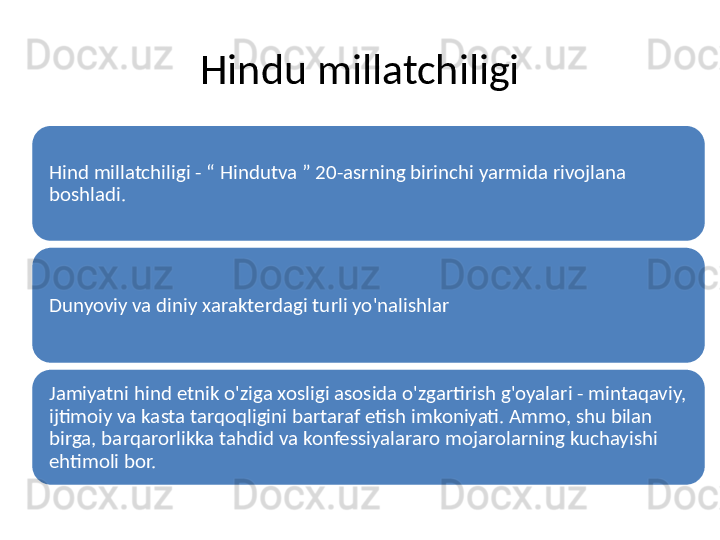 Docx.uz Docx.uz Docx.uz Doc

Hindu millatchiligi

Hind millatchiligi - “ Hindutva ” 20-asrning birinchi yarmida rivojlana boshladi.

Docx.uz Docx.uz Docx.uz Doc

Dunyoviy va diniy xarakterdagi turli yo'nalishlar

Jamiyatni hind etnik o'ziga xosligi asosida o'zgartirish g'oyalari - mintaqaviy, ijtimoiy va kasta tarqoqligini bartaraf etish imkoniyati. Ammo, shu bilan birga, barqarorlikka tahdid va konfessiyalararo mojarolarning kuchayishi ehtimoli bor.

Docx.uz Docx.uz Docx.uz Doc